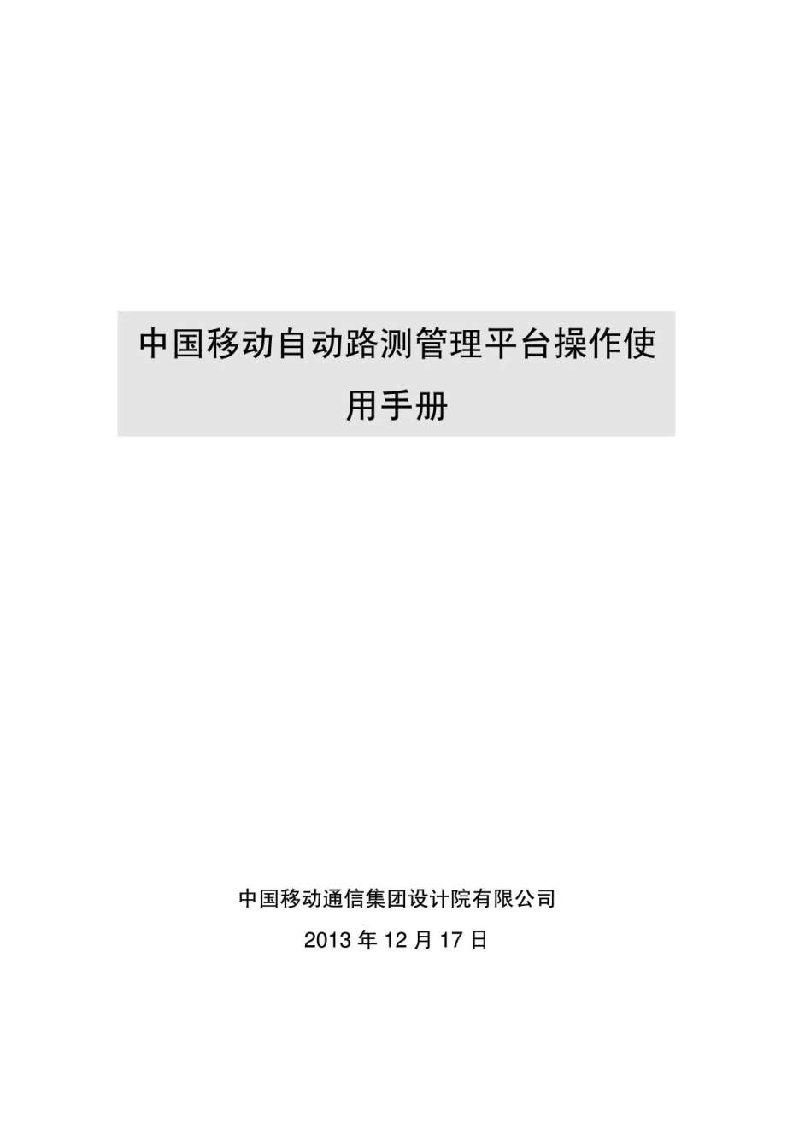 中国移动自动路测管理平台操作使用手册

中国移动通信集团设计院有限公司
2013 年 12 月 17 日